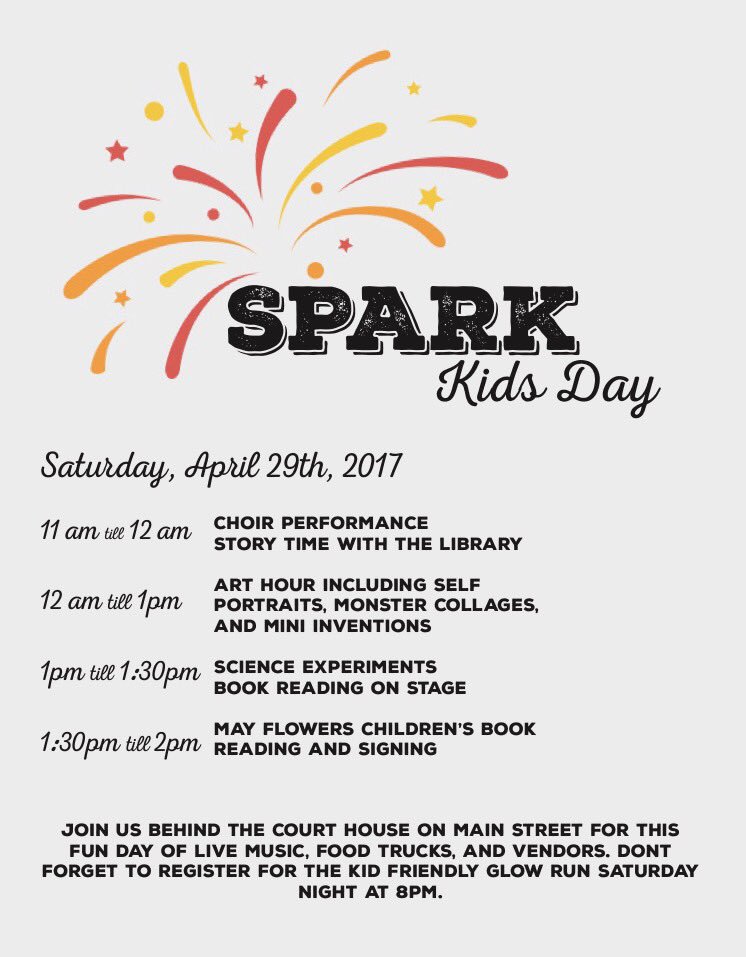 SPARK
Kids Day

Saturday, April 29th, 2017

11 am till 12 am CHOIR PERFORMANCE
STORY TIME WITH THE LIBRARY

12 am till 1pm ART HOUR INCLUDING SELF PORTRAITS, MONSTER COLLAGES, AND MINI INVENTIONS

1pm till 1:30pm SCIENCE EXPERIMENTS
BOOK READING ON STAGE

1:30pm till 2pm MAY FLOWERS CHILDREN'S BOOK READING AND SIGNING

JOIN US BEHIND THE COURT HOUSE ON MAIN STREET FOR THIS FUN DAY OF LIVE MUSIC, FOOD TRUCKS, AND VENDORS. DONT FORGET TO REGISTER FOR THE KID FRIENDLY GLOW RUN SATURDAY NIGHT AT 8PM.